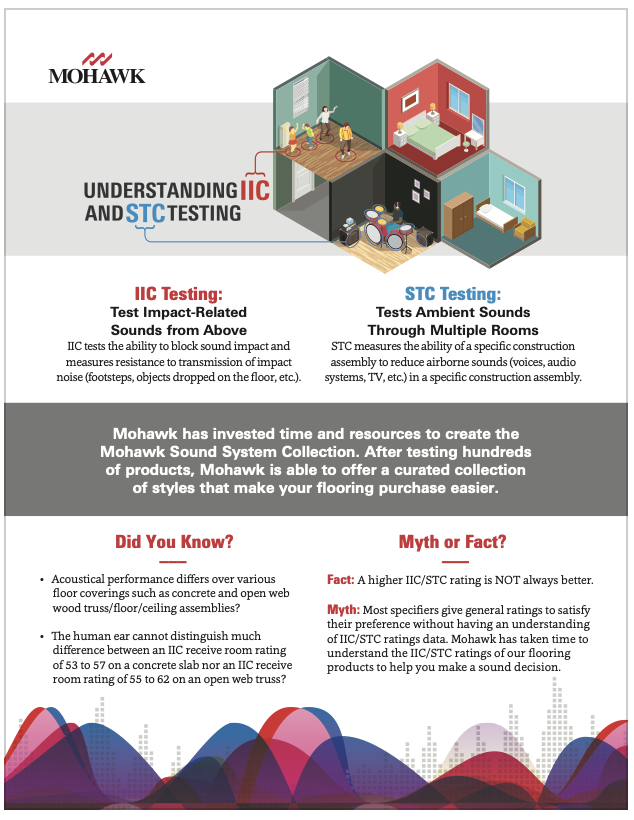 MOHAWK

UNDERSTANDING IIC AND STC TESTING

IIC Testing:
Test Impact-Related Sounds from Above
IIC tests the ability to block sound impact and measures resistance to transmission of impact noise (footsteps, objects dropped on the floor, etc.).

STC Testing:
Tests Ambient Sounds Through Multiple Rooms
STC measures the ability of a specific construction assembly to reduce airborne sounds (voices, audio systems, TV, etc.) in a specific construction assembly.

Mohawk has invested time and resources to create the Mohawk Sound System Collection. After testing hundreds of products, Mohawk is able to offer a curated collection of styles that make your flooring purchase easier.

Did You Know?

• Acoustical performance differs over various floor coverings such as concrete and open web wood truss/floor/ceiling assemblies?

• The human ear cannot distinguish much difference between an IIC receive room rating of 53 to 57 on a concrete slab nor an IIC receive room rating of 55 to 62 on an open web truss?

Myth or Fact?

Fact: A higher IIC/STC rating is NOT always better.

Myth: Most specifiers give general ratings to satisfy their preference without having an understanding of IIC/STC ratings data. Mohawk has taken time to understand the IIC/STC ratings of our flooring products to help you make a sound decision.